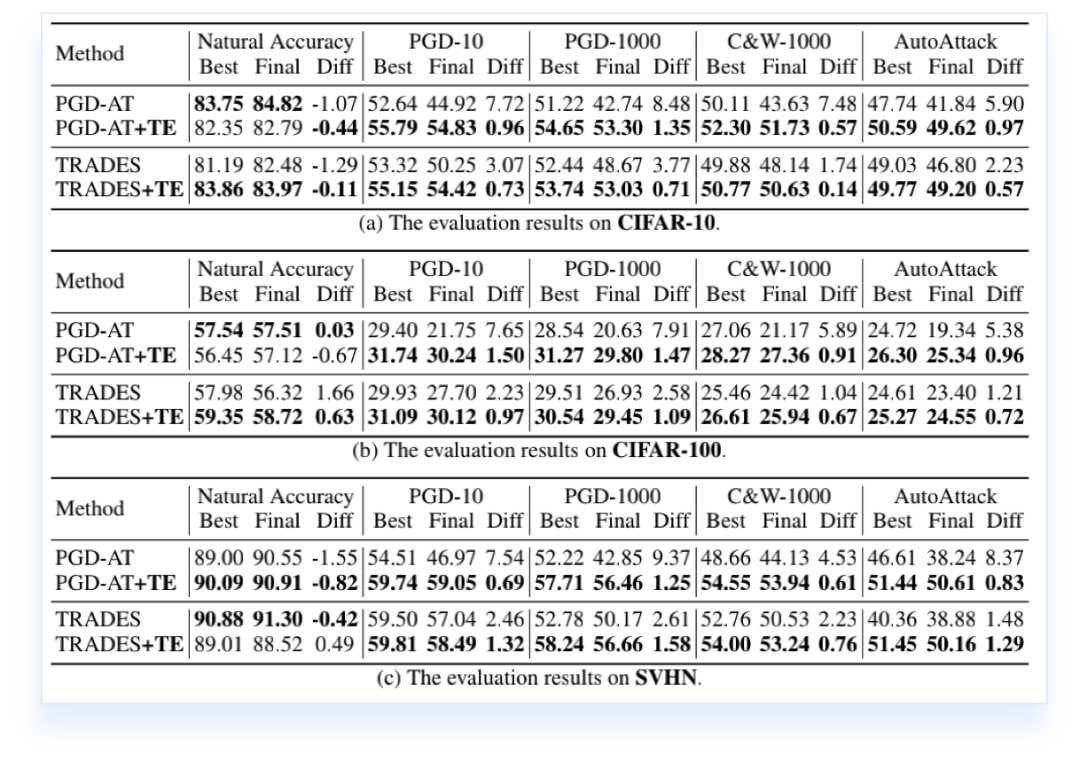 | Method | Natural Accuracy Best | Natural Accuracy Final | Natural Accuracy Diff | PGD-10 Best | PGD-10 Final | PGD-10 Diff | PGD-1000 Best | PGD-1000 Final | PGD-1000 Diff | C&W-1000 Best | C&W-1000 Final | C&W-1000 Diff | AutoAttack Best | AutoAttack Final | AutoAttack Diff |
|---|---|---|---|---|---|---|---|---|---|---|---|---|---|---|---|
| PGD-AT | 83.75 | 84.82 | -1.07 | 52.64 | 44.92 | 7.72 | 51.22 | 42.74 | 8.48 | 50.11 | 43.63 | 7.48 | 47.74 | 41.84 | 5.90 |
| PGD-AT+TE | 82.35 | 82.79 | -0.44 | 55.79 | 54.83 | 0.96 | 54.65 | 53.30 | 1.35 | 52.30 | 51.73 | 0.57 | 50.59 | 49.62 | 0.97 |
| TRADES | 81.19 | 82.48 | -1.29 | 53.32 | 50.25 | 3.07 | 52.44 | 48.67 | 3.77 | 49.88 | 48.14 | 1.74 | 49.03 | 46.80 | 2.23 |
| TRADES+TE | 83.86 | 83.97 | -0.11 | 55.15 | 54.42 | 0.73 | 53.74 | 53.03 | 0.71 | 50.77 | 50.63 | 0.14 | 49.77 | 49.20 | 0.57 |

(a) The evaluation results on CIFAR-10.

| Method | Natural Accuracy Best | Natural Accuracy Final | Natural Accuracy Diff | PGD-10 Best | PGD-10 Final | PGD-10 Diff | PGD-1000 Best | PGD-1000 Final | PGD-1000 Diff | C&W-1000 Best | C&W-1000 Final | C&W-1000 Diff | AutoAttack Best | AutoAttack Final | AutoAttack Diff |
|---|---|---|---|---|---|---|---|---|---|---|---|---|---|---|---|
| PGD-AT | 57.54 | 57.51 | 0.03 | 29.40 | 21.75 | 7.65 | 28.54 | 20.63 | 7.91 | 27.06 | 21.17 | 5.89 | 24.72 | 19.34 | 5.38 |
| PGD-AT+TE | 56.45 | 57.12 | -0.67 | 31.74 | 30.24 | 1.50 | 31.27 | 29.80 | 1.47 | 28.27 | 27.36 | 0.91 | 26.30 | 25.34 | 0.96 |
| TRADES | 57.98 | 56.32 | 1.66 | 29.93 | 27.70 | 2.23 | 29.51 | 26.93 | 2.58 | 25.46 | 24.42 | 1.04 | 24.61 | 23.40 | 1.21 |
| TRADES+TE | 59.35 | 58.72 | 0.63 | 31.09 | 30.12 | 0.97 | 30.54 | 29.45 | 1.09 | 26.61 | 25.94 | 0.67 | 25.27 | 24.55 | 0.72 |

(b) The evaluation results on CIFAR-100.

| Method | Natural Accuracy Best | Natural Accuracy Final | Natural Accuracy Diff | PGD-10 Best | PGD-10 Final | PGD-10 Diff | PGD-1000 Best | PGD-1000 Final | PGD-1000 Diff | C&W-1000 Best | C&W-1000 Final | C&W-1000 Diff | AutoAttack Best | AutoAttack Final | AutoAttack Diff |
|---|---|---|---|---|---|---|---|---|---|---|---|---|---|---|---|
| PGD-AT | 89.00 | 90.55 | -1.55 | 54.51 | 46.97 | 7.54 | 52.22 | 42.85 | 9.37 | 48.66 | 44.13 | 4.53 | 46.61 | 38.24 | 8.37 |
| PGD-AT+TE | 90.09 | 90.91 | -0.82 | 59.74 | 59.05 | 0.69 | 57.71 | 56.46 | 1.25 | 54.55 | 53.94 | 0.61 | 51.44 | 50.61 | 0.83 |
| TRADES | 90.88 | 91.30 | -0.42 | 59.50 | 57.04 | 2.46 | 52.78 | 50.17 | 2.61 | 52.76 | 50.53 | 2.23 | 40.36 | 38.88 | 1.48 |
| TRADES+TE | 89.01 | 88.52 | 0.49 | 59.81 | 58.49 | 1.32 | 58.24 | 56.66 | 1.58 | 54.00 | 53.24 | 0.76 | 51.45 | 50.16 | 1.29 |

(c) The evaluation results on SVHN.